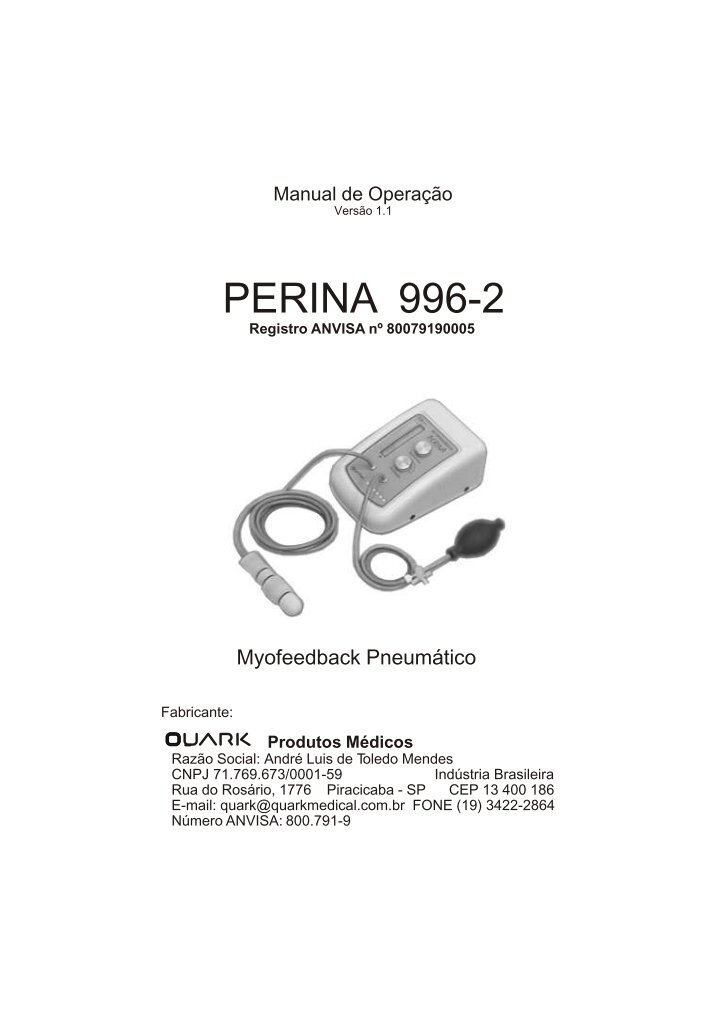 Manual de Operação
Versão 1.1

PERINA 996-2
Registro ANVISA nº 80079190005

Myofeedback Pneumático

Fabricante:

QUARK Produtos Médicos
Razão Social: André Luis de Toledo Mendes
CNPJ 71.769.673/0001-59 Indústria Brasileira
Rua do Rosário, 1776 Piracicaba - SP CEP 13 400 186
E-mail: quark@quarkmedical.com.br FONE (19) 3422-2864
Número ANVISA: 800.791-9